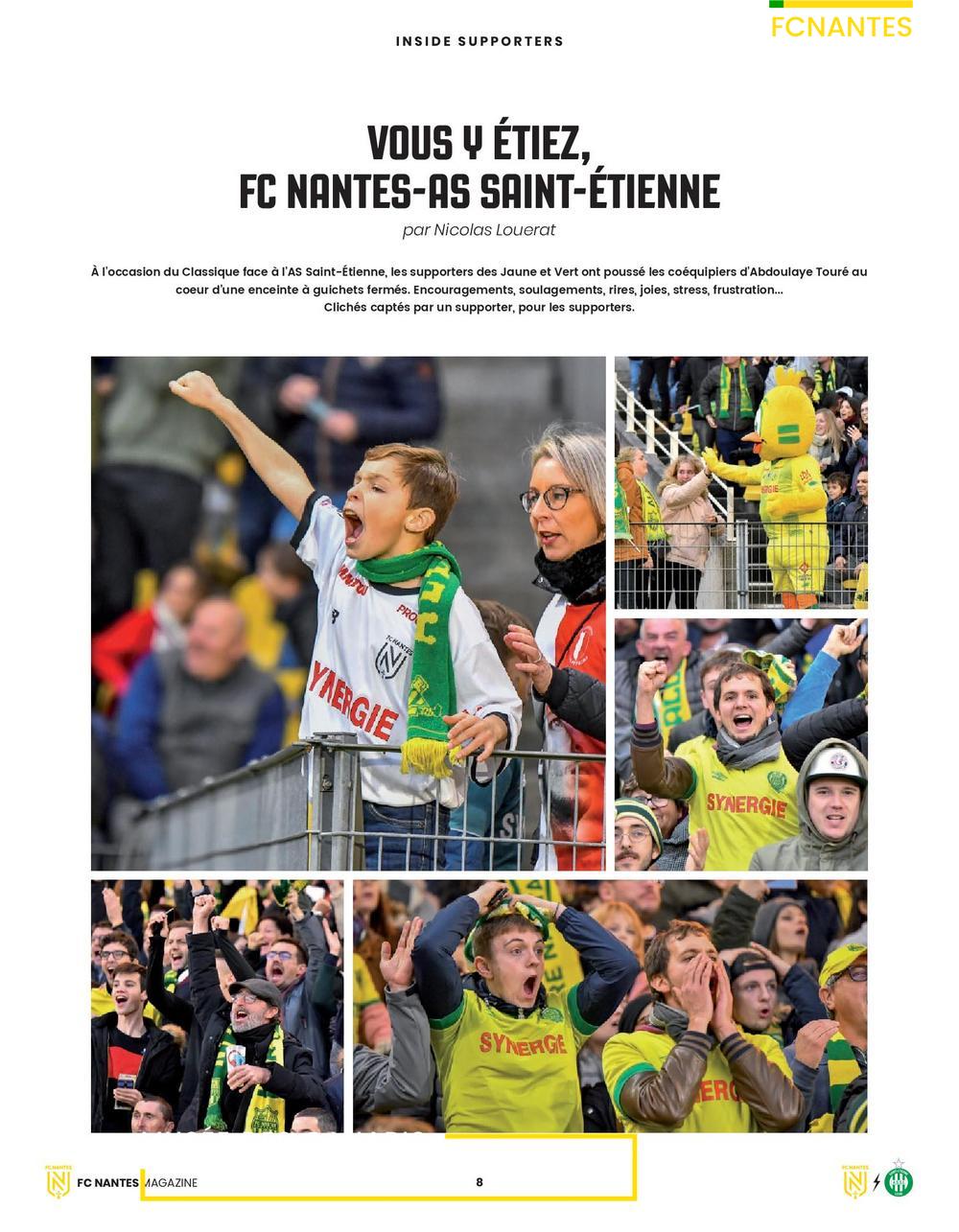 FCNANTES

INSIDE SUPPORTERS

VOUS Y ÉTIEZ,
FC NANTES-AS SAINT-ÉTIENNE
par Nicolas Louerat

À l'occasion du Classique face à l'AS Saint-Étienne, les supporters des Jaune et Vert ont poussé les coéquipiers d'Abdoulaye Touré au coeur d'une enceinte à guichets fermés. Encouragements, soulagements, rires, joies, stress, frustration... Clichés captés par un supporter, pour les supporters.

SYNERGIE

SYNERGIE

SYNERGIE

FC NANTES MAGAZINE

8